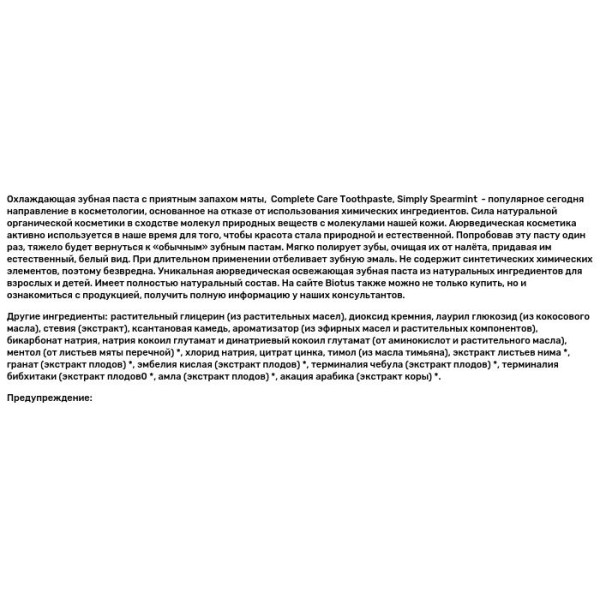 Охлаждающая зубная паста с приятным запахом мяты, Complete Care Toothpaste, Simply Spearmint - популярное сегодня направление в косметологии, основанное на отказе от использования химических ингредиентов. Сила натуральной органической косметики в сходстве молекул природных веществ с молекулами нашей кожи. Аюрведическая косметика активно используется в наше время для того, чтобы красота стала природной и естественной. Попробовав эту пасту один раз, тяжело будет вернуться к «обычным» зубным пастам. Мягко полирует зубы, очищая их от налёта, придавая им естественный, белый вид. При длительном применении отбеливает зубную эмаль. Не содержит синтетических химических элементов, поэтому безвредна. Уникальная аюрведическая освежающая зубная паста из натуральных ингредиентов для взрослых и детей. Имеет полностью натуральный состав. На сайте Biotus также можно не только купить, но и ознакомиться с продукцией, получить полную информацию у наших консультантов.

Другие ингредиенты: растительный глицерин (из растительных масел), диоксид кремния, лаурил глюкозид (из кокосового масла), стевия (экстракт), ксантановая камедь, ароматизатор (из эфирных масел и растительных компонентов), бикарбонат натрия, натрия кокоил глутамат и динатриевый кокоил глутамат (от аминокислот и растительного масла), ментол (от листьев мяты перечной) *, хлорид натрия, цитрат цинка, тимол (из масла тимьяна), экстракт листьев нима *, гранат (экстракт плодов) *, эмбелия кислая (экстракт плодов) *, терминалия чебула (экстракт плодов) *, терминалия бибхитаки (экстракт плодов0 *, амла (экстракт плодов) *, акация арабика (экстракт коры) *.

Предупреждение: